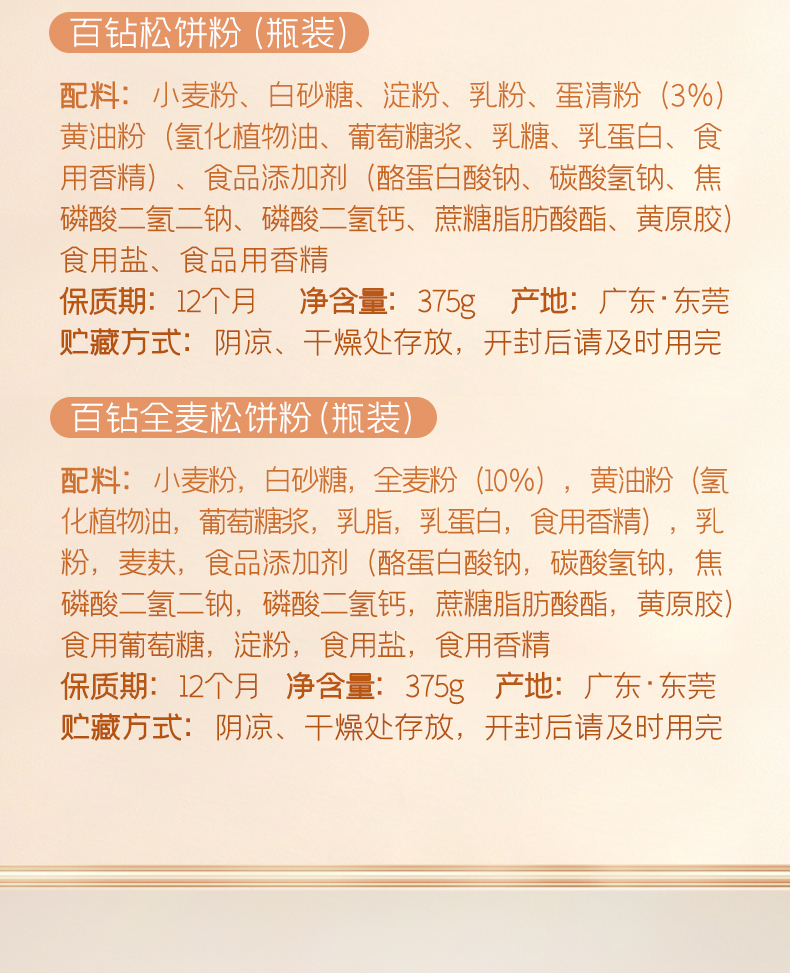 百钻松饼粉（瓶装）

配料：小麦粉、白砂糖、淀粉、乳粉、蛋清粉（3%）黄油粉（氢化植物油、葡萄糖浆、乳糖、乳蛋白、食用香精）、食品添加剂（酪蛋白酸钠、碳酸氢钠、焦磷酸二氢二钠、磷酸二氢钙、蔗糖脂肪酸酯、黄原胶）食用盐、食品用香精
保质期：12个月 净含量：375g 产地：广东·东莞
贮藏方式：阴凉、干燥处存放，开封后请及时用完

百钻全麦松饼粉（瓶装）

配料：小麦粉，白砂糖，全麦粉（10%），黄油粉（氢化植物油，葡萄糖浆，乳脂，乳蛋白，食用香精），乳粉，麦麸，食品添加剂（酪蛋白酸钠，碳酸氢钠，焦磷酸二氢二钠，磷酸二氢钙，蔗糖脂肪酸酯，黄原胶）食用葡萄糖，淀粉，食用盐，食用香精
保质期：12个月 净含量：375g 产地：广东·东莞
贮藏方式：阴凉、干燥处存放，开封后请及时用完